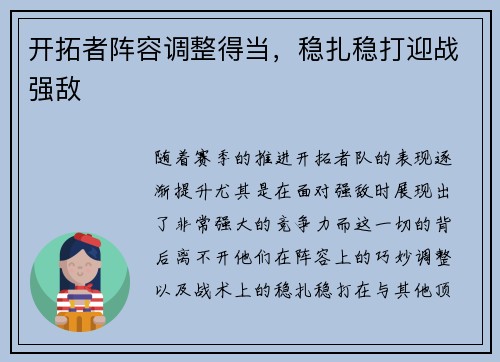 开拓者阵容调整得当，稳扎稳打迎战强敌

随着赛季的推进开拓者队的表现逐渐提升尤其是在面对强敌时展现出了非常强大的竞争力而这一切的背后离不开他们在阵容上的巧妙调整以及战术上的稳扎稳打在与其他顶